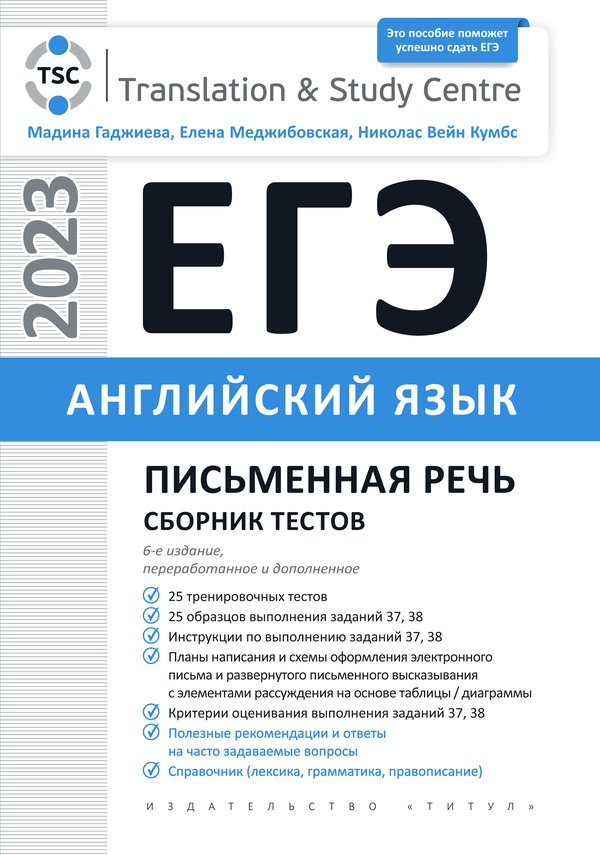 Это пособие поможет успешно сдать ЕГЭ

TSC

Translation & Study Centre

Мадина Гаджиева, Елена Меджибовская, Николас Вейн Кумбс

2023

ЕГЭ

АНГЛИЙСКИЙ ЯЗЫК

ПИСЬМЕННАЯ РЕЧЬ

СБОРНИК ТЕСТОВ

6-е издание, переработанное и дополненное

25 тренировочных тестов
25 образцов выполнения заданий 37, 38
Инструкции по выполнению заданий 37, 38
Планы написания и схемы оформления электронного письма и развернутого письменного высказывания с элементами рассуждения на основе таблицы / диаграммы
Критерии оценивания выполнения заданий 37, 38
Полезные рекомендации и ответы на часто задаваемые вопросы
Справочник (лексика, грамматика, правописание)

ИЗДАТЕЛЬСТВО «ТИТУЛ»